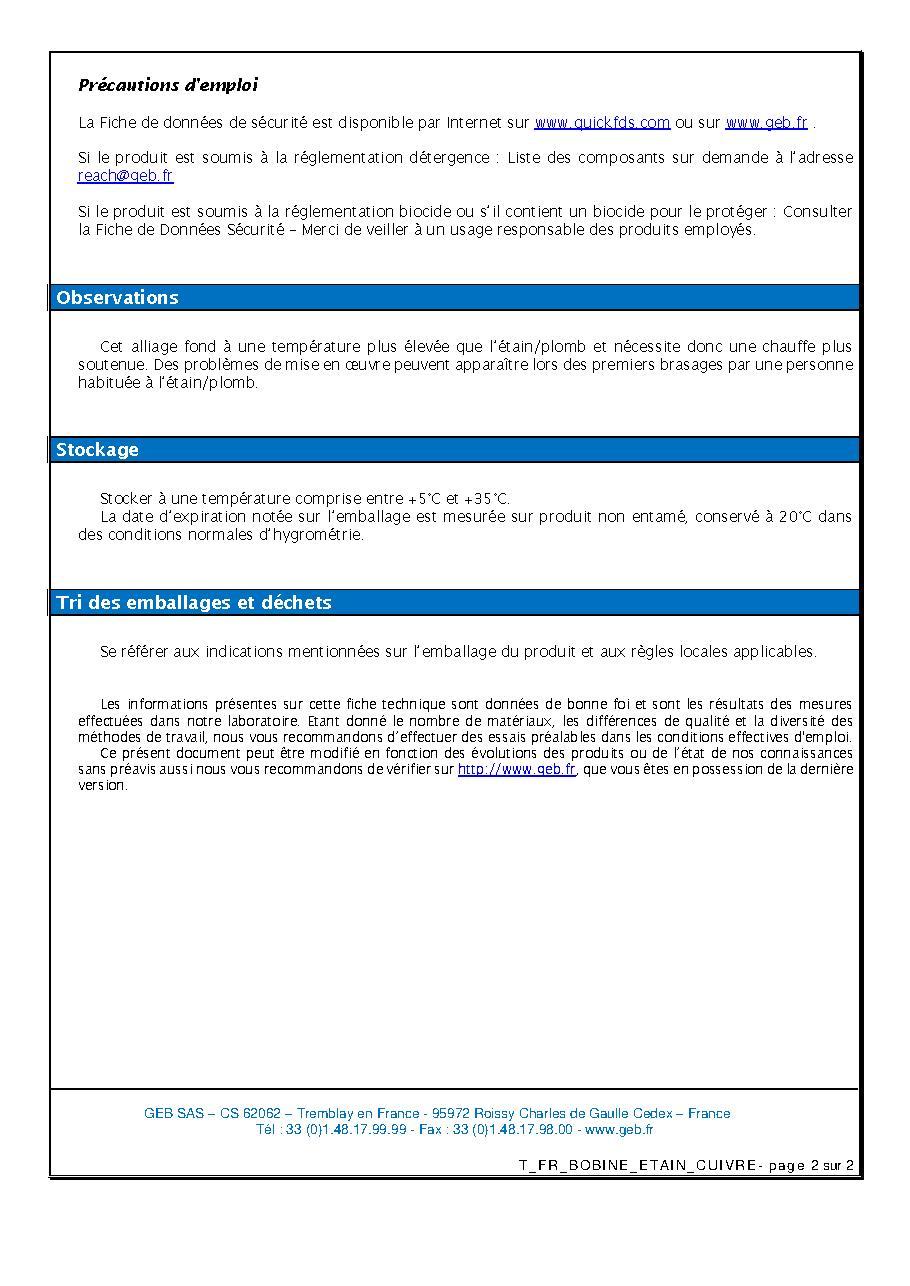 Précautions d'emploi

La Fiche de données de sécurité est disponible par Internet sur www.quickfds.com ou sur www.geb.fr .

Si le produit est soumis à la réglementation détergence : Liste des composants sur demande à l'adresse reach@geb.fr

Si le produit est soumis à la réglementation biocide ou s'il contient un biocide pour le protéger : Consulter la Fiche de Données Sécurité – Merci de veiller à un usage responsable des produits employés.

Observations

Cet alliage fond à une température plus élevée que l'étain/plomb et nécessite donc une chauffe plus soutenue. Des problèmes de mise en œuvre peuvent apparaître lors des premiers brasages par une personne habituée à l'étain/plomb.

Stockage

Stocker à une température comprise entre +5°C et +35°C.

La date d'expiration notée sur l'emballage est mesurée sur produit non entamé, conservé à 20°C dans des conditions normales d'hygrométrie.

Tri des emballages et déchets

Se référer aux indications mentionnées sur l'emballage du produit et aux règles locales applicables.

Les informations présentes sur cette fiche technique sont données de bonne foi et sont les résultats des mesures effectuées dans notre laboratoire. Etant donné le nombre de matériaux, les différences de qualité et la diversité des méthodes de travail, nous vous recommandons d'effectuer des essais préalables dans les conditions effectives d'emploi.

Ce présent document peut être modifié en fonction des évolutions des produits ou de l'état de nos connaissances sans préavis aussi nous vous recommandons de vérifier sur http://www.geb.fr, que vous êtes en possession de la dernière version.

GEB SAS – CS 62062 – Tremblay en France - 95972 Roissy Charles de Gaulle Cedex – France
Tél : 33 (0)1.48.17.99.99 - Fax : 33 (0)1.48.17.98.00 - www.geb.fr

T_FR_BOBINE_ETAIN_CUIVRE- page 2 sur 2